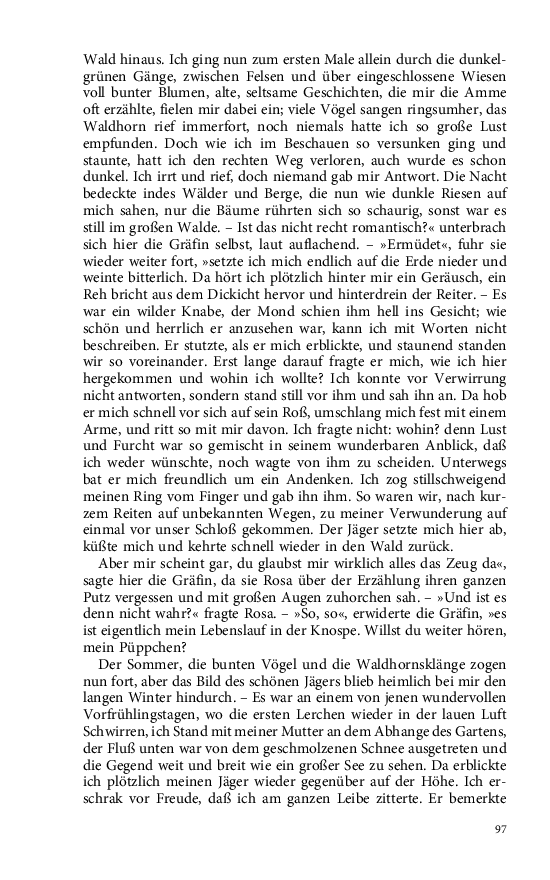 Wald hinaus. Ich ging nun zum ersten Male allein durch die dunkelgrünen Gänge, zwischen Felsen und über eingeschlossene Wiesen voll bunter Blumen, alte, seltsame Geschichten, die mir die Amme oft erzählte, fielen mir dabei ein; viele Vögel sangen ringsumher, das Waldhorn rief immerfort, noch niemals hatte ich so große Lust empfunden. Doch wie ich im Beschauen so versunken ging und staunte, hatt ich den rechten Weg verloren, auch wurde es schon dunkel. Ich irrt und rief, doch niemand gab mir Antwort. Die Nacht bedeckte indes Wälder und Berge, die nun wie dunkle Riesen auf mich sahen, nur die Bäume rührten sich so schaurig, sonst war es still im großen Walde. – Ist das nicht recht romantisch?« unterbrach sich hier die Gräfin selbst, laut auflachend. – »Ermüdet«, fuhr sie wieder weiter fort, »setzte ich mich endlich auf die Erde nieder und weinte bitterlich. Da hört ich plötzlich hinter mir ein Geräusch, ein Reh bricht aus dem Dickicht hervor und hinterdrein der Reiter. – Es war ein wilder Knabe, der Mond schien ihm hell ins Gesicht; wie schön und herrlich er anzusehen war, kann ich mit Worten nicht beschreiben. Er stutzte, als er mich erblickte, und staunend standen wir so voreinander. Erst lange darauf fragte er mich, wie ich hier hergekommen und wohin ich wollte? Ich konnte vor Verwirrung nicht antworten, sondern stand still vor ihm und sah ihn an. Da hob er mich schnell vor sich auf sein Roß, umschlang mich fest mit einem Arme, und ritt so mit mir davon. Ich fragte nicht: wohin? denn Lust und Furcht war so gemischt in seinem wunderbaren Anblick, daß ich weder wünschte, noch wagte von ihm zu scheiden. Unterwegs bat er mich freundlich um ein Andenken. Ich zog stillschweigend meinen Ring vom Finger und gab ihn ihm. So waren wir, nach kurzem Reiten auf unbekannten Wegen, zu meiner Verwunderung auf einmal vor unser Schloß gekommen. Der Jäger setzte mich hier ab, küßte mich und kehrte schnell wieder in den Wald zurück.

Aber mir scheint gar, du glaubst mir wirklich alles das Zeug da«, sagte hier die Gräfin, da sie Rosa über der Erzählung ihren ganzen Putz vergessen und mit großen Augen zuhorchen sah. – »Und ist es denn nicht wahr?« fragte Rosa. – »So, so«, erwiderte die Gräfin, »es ist eigentlich mein Lebenslauf in der Knospe. Willst du weiter hören, mein Püppchen?

Der Sommer, die bunten Vögel und die Waldhornsklänge zogen nun fort, aber das Bild des schönen Jägers blieb heimlich bei mir den langen Winter hindurch. – Es war an einem von jenen wundervollen Vorfrühlingstagen, wo die ersten Lerchen wieder in der lauen Luft Schwirren, ich Stand mit meiner Mutter an dem Abhange des Gartens, der Fluß unten war von dem geschmolzenen Schnee ausgetreten und die Gegend weit und breit wie ein großer See zu sehen. Da erblickte ich plötzlich meinen Jäger wieder gegenüber auf der Höhe. Ich erschrak vor Freude, daß ich am ganzen Leibe zitterte. Er bemerkte

97